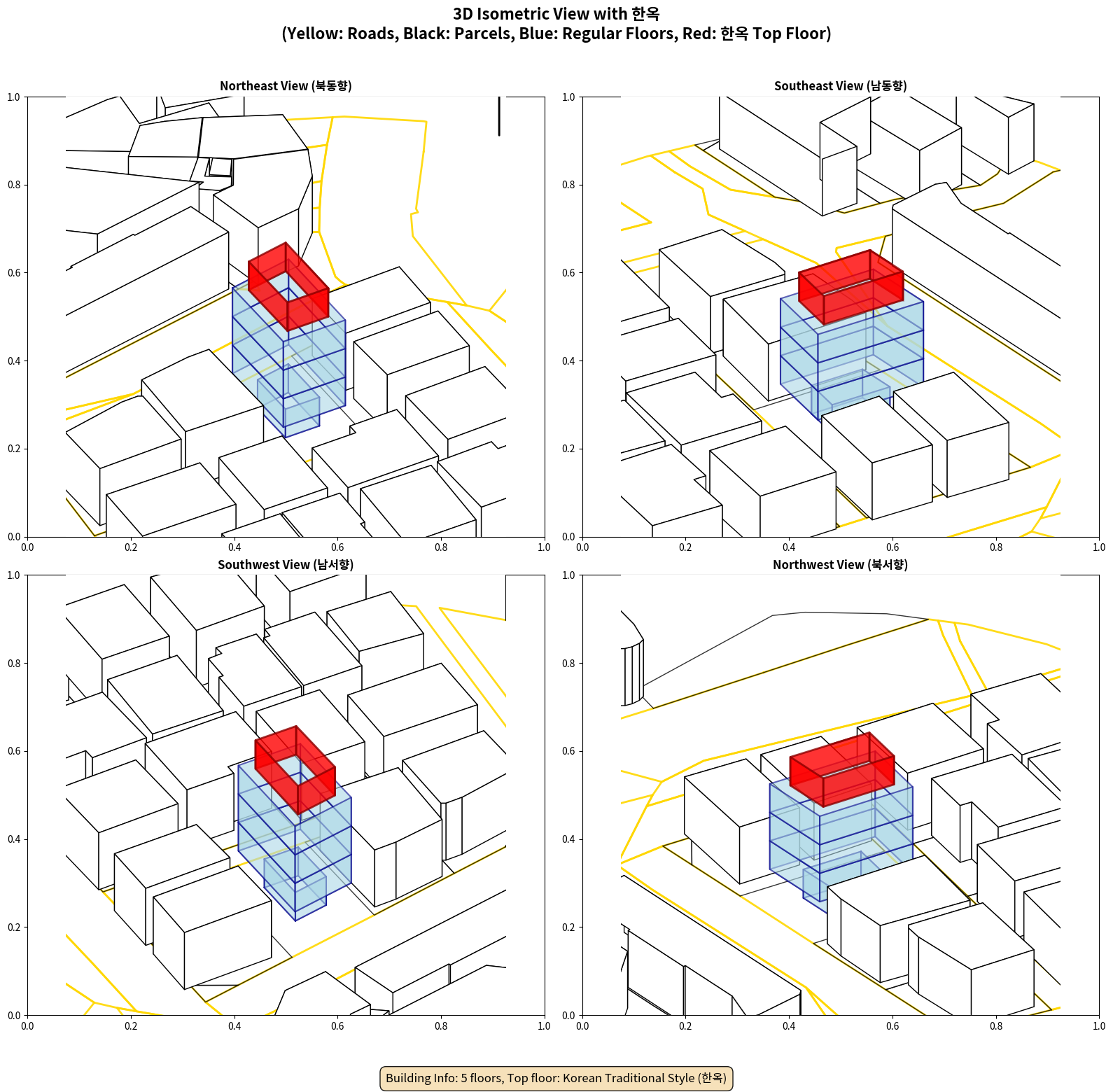 3D Isometric View with 한옥
(Yellow: Roads, Black: Parcels, Blue: Regular Floors, Red: 한옥 Top Floor)

Northeast View (북동향)

1.0
0.8
0.6
0.4
0.2
0.0
0.0 0.2 0.4 0.6 0.8 1.0

Southeast View (남동향)

1.0
0.8
0.6
0.4
0.2
0.0
0.0 0.2 0.4 0.6 0.8 1.0

Southwest View (남서향)

1.0
0.8
0.6
0.4
0.2
0.0
0.0 0.2 0.4 0.6 0.8 1.0

Northwest View (북서향)

1.0
0.8
0.6
0.4
0.2
0.0
0.0 0.2 0.4 0.6 0.8 1.0

Building Info: 5 floors, Top floor: Korean Traditional Style (한옥)